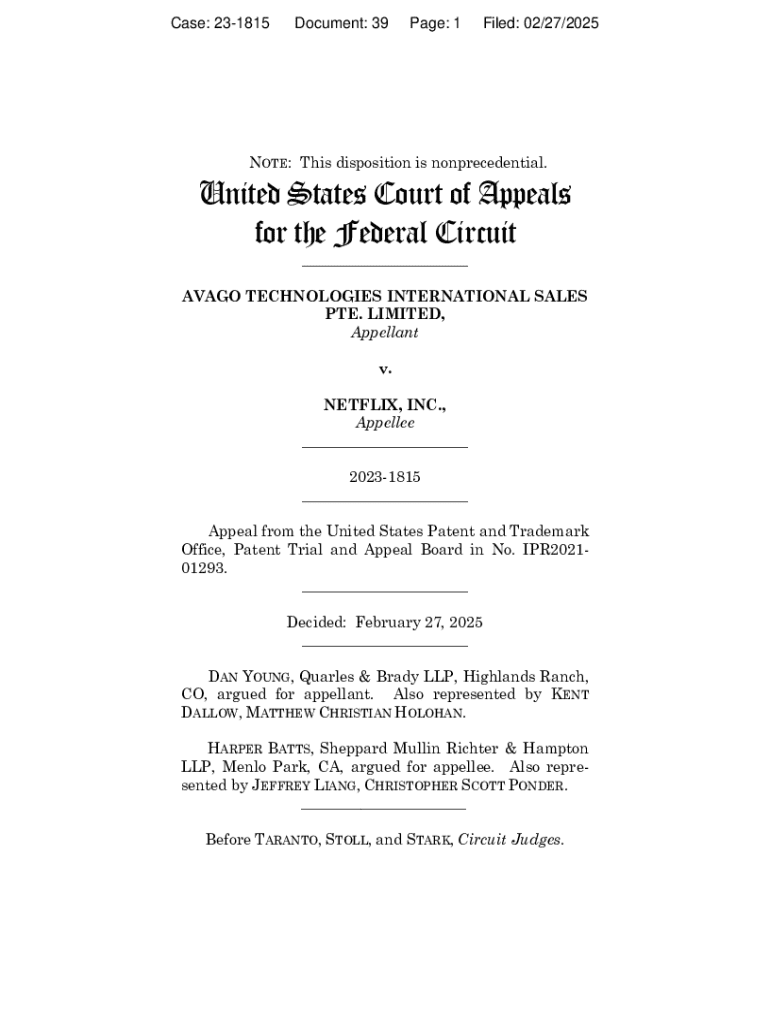 Case: 23-1815 Document: 39 Page: 1 Filed: 02/27/2025

NOTE: This disposition is nonprecedential.

United States Court of Appeals for the Federal Circuit

AVAGO TECHNOLOGIES INTERNATIONAL SALES PTE. LIMITED,
Appellant

v.

NETFLIX, INC.,
Appellee

2023-1815

Appeal from the United States Patent and Trademark Office, Patent Trial and Appeal Board in No. IPR2021-01293.

Decided: February 27, 2025

DAN YOUNG, Quarles & Brady LLP, Highlands Ranch, CO, argued for appellant. Also represented by KENT DALLOW, MATTHEW CHRISTIAN HOLOHAN.

HARPER BATTS, Sheppard Mullin Richter & Hampton LLP, Menlo Park, CA, argued for appellee. Also represented by JEFFREY LIANG, CHRISTOPHER SCOTT PONDER.

Before TARANTO, STOLL, and STARK, Circuit Judges.